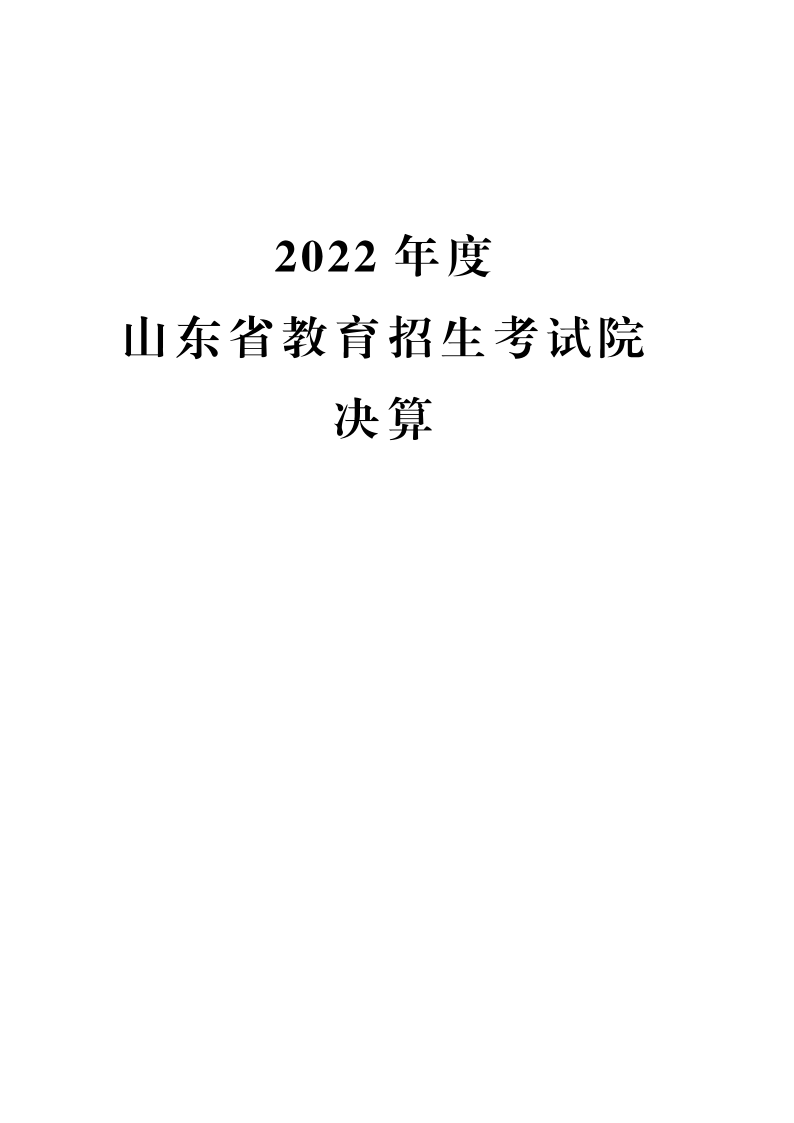 2022 年度
山东省教育招生考试院
决算